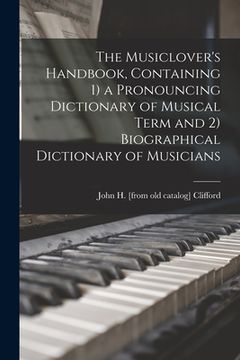 The Musiclover's Handbook, Containing 1) a Pronouncing Dictionary of Musical Term and 2) Biographical Dictionary of Musicians

John H. [from old catalog] Clifford